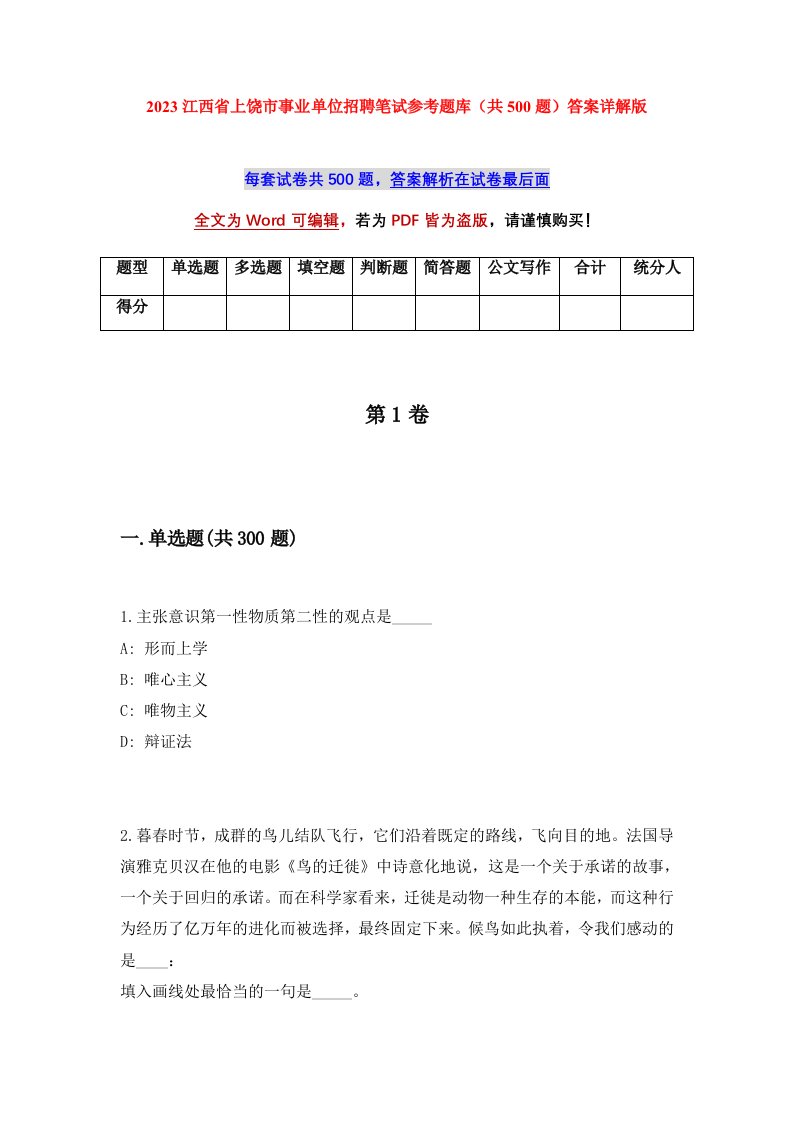 2023 江西省上饶市事业单位招聘笔试参考题库（共 500 题）答案详解版

每套试卷共 500 题，答案解析在试卷最后面

全文为 Word 可编辑，若为 PDF 皆为盗版，请谨慎购买！

| 题型 | 单选题 | 多选题 | 填空题 | 判断题 | 简答题 | 公文写作 | 合计 | 统分人 |
|---|---|---|---|---|---|---|---|---|
| 得分 | | | | | | | | |

第 1 卷

一.单选题(共 300 题)

1.主张意识第一性物质第二性的观点是_____

A: 形而上学

B: 唯心主义

C: 唯物主义

D: 辩证法

2.暮春时节，成群的鸟儿结队飞行，它们沿着既定的路线，飞向目的地。法国导演雅克贝汉在他的电影《鸟的迁徙》中诗意化地说，这是一个关于承诺的故事，一个关于回归的承诺。而在科学家看来，迁徙是动物一种生存的本能，而这种行为经历了亿万年的进化而被选择，最终固定下来。候鸟如此执着，令我们感动的是____：

填入画线处最恰当的一句是_____。